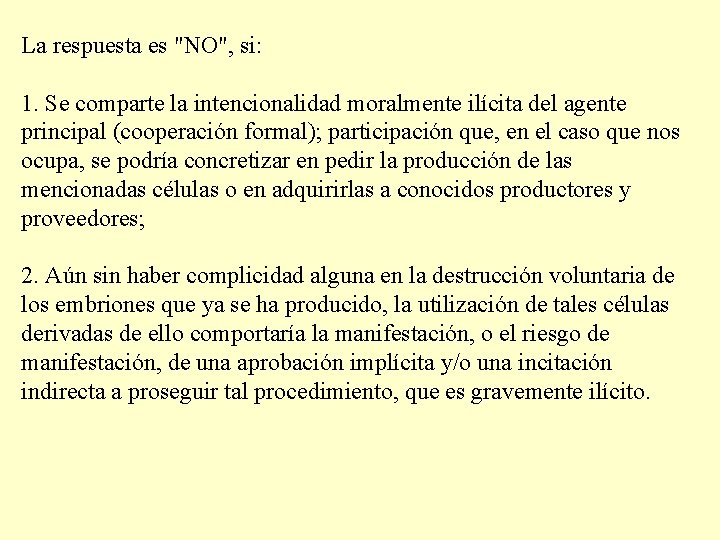 La respuesta es "NO", si:

1. Se comparte la intencionalidad moralmente ilícita del agente principal (cooperación formal); participación que, en el caso que nos ocupa, se podría concretizar en pedir la producción de las mencionadas células o en adquirirlas a conocidos productores y proveedores;

2. Aún sin haber complicidad alguna en la destrucción voluntaria de los embriones que ya se ha producido, la utilización de tales células derivadas de ello comportaría la manifestación, o el riesgo de manifestación, de una aprobación implícita y/o una incitación indirecta a proseguir tal procedimiento, que es gravemente ilícito.